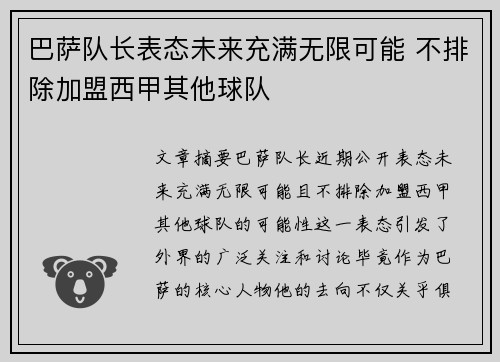 巴萨队长表态未来充满无限可能 不排除加盟西甲其他球队

文章摘要巴萨队长近期公开表态未来充满无限可能且不排除加盟西甲其他球队的可能性这一表态引发了外界的广泛关注和讨论毕竟作为巴萨的核心人物他的去向不仅关乎俱